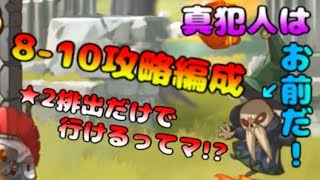 真犯人は
お前だ!
8-10攻略編成
★2排出だけで行けるってマ!?